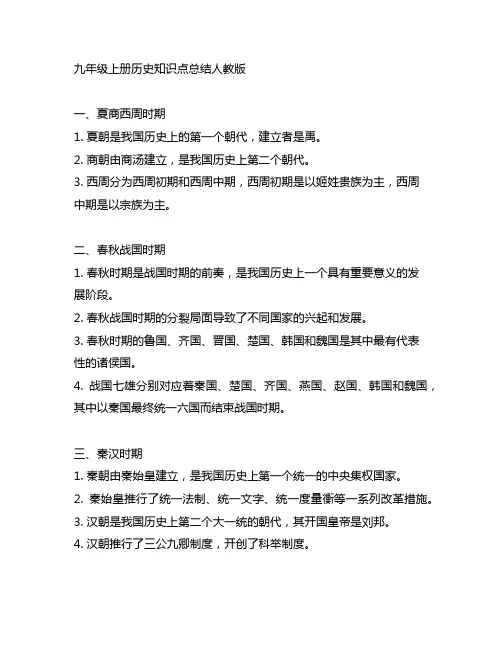 九年级上册历史知识点总结人教版

一、夏商西周时期

1. 夏朝是我国历史上的第一个朝代，建立者是禹。

2. 商朝由商汤建立，是我国历史上第二个朝代。

3. 西周分为西周初期和西周中期，西周初期是以姬姓贵族为主，西周中期是以宗族为主。

二、春秋战国时期

1. 春秋时期是战国时期的前奏，是我国历史上一个具有重要意义的发展阶段。

2. 春秋战国时期的分裂局面导致了不同国家的兴起和发展。

3. 春秋时期的鲁国、齐国、晋国、楚国、韩国和魏国是其中最有代表性的诸侯国。

4. 战国七雄分别对应着秦国、楚国、齐国、燕国、赵国、韩国和魏国，其中以秦国最终统一六国而结束战国时期。

三、秦汉时期

1. 秦朝由秦始皇建立，是我国历史上第一个统一的中央集权国家。

2. 秦始皇推行了统一法制、统一文字、统一度量衡等一系列改革措施。

3. 汉朝是我国历史上第二个大一统的朝代，其开国皇帝是刘邦。

4. 汉朝推行了三公九卿制度，开创了科举制度。